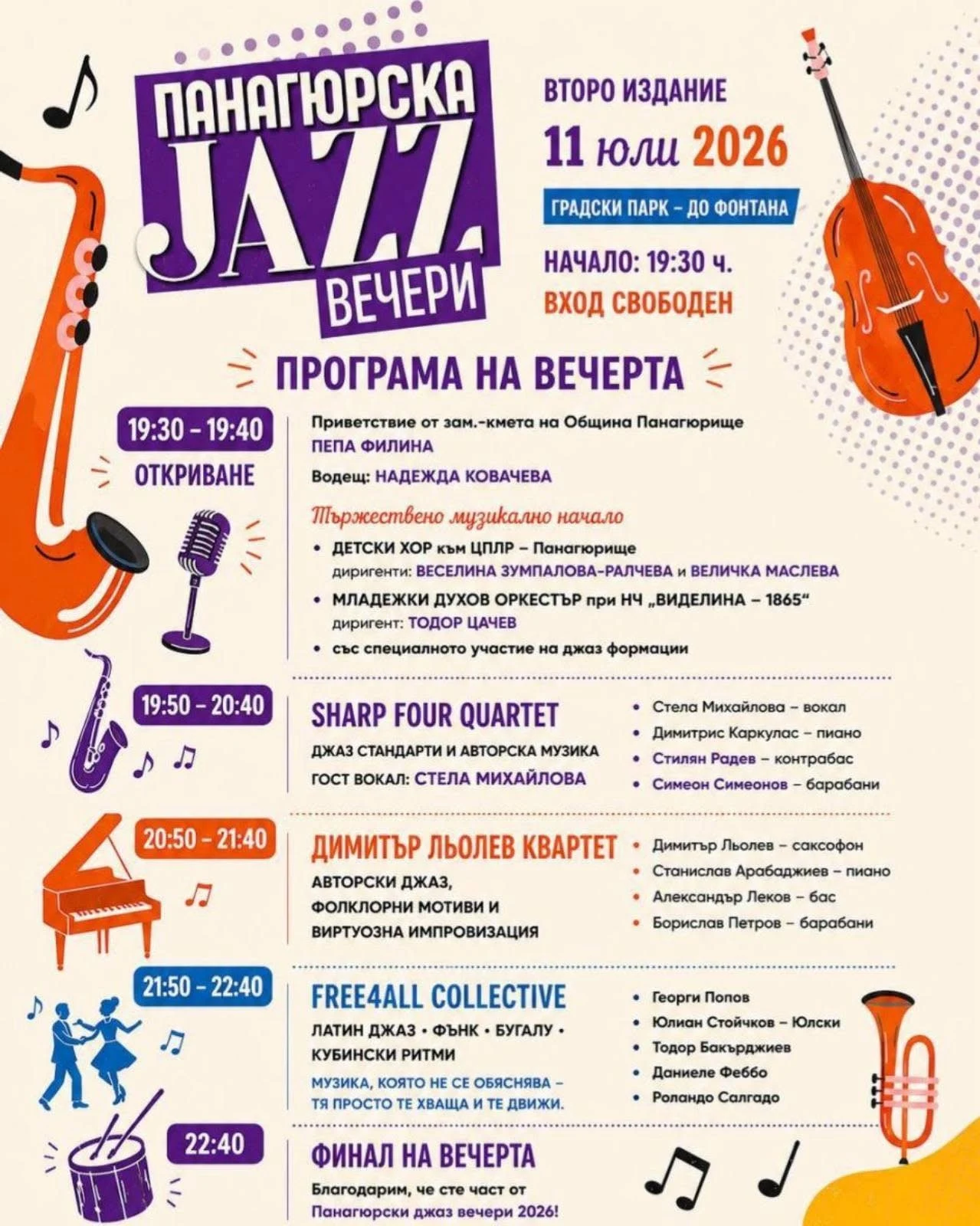 ПАНАГЮРСКА JAZZ ВЕЧЕРИ

ВТОРО ИЗДАНИЕ
11 юли 2026
ГРАДСКИ ПАРК – ДО ФОНТАНА
НАЧАЛО: 19:30 ч.
ВХОД СВОБОДЕН

ПРОГРАМА НА ВЕЧЕРТА

19:30 – 19:40
ОТКРИВАНЕ

Приветствие от зам.-кмета на Община Панагюрище
ПЕПА ФИЛИНА
Водещ: НАДЕЖДА КОВАЧЕВА

Тържествено музикално начало
• ДЕТСКИ ХОР към ЦПЛР – Панагюрище
диригенти: ВЕСЕЛИНА ЗУМПАЛОВА-РАЛЧЕВА и ВЕЛИЧКА МАСЛЕВА
• МЛАДЕЖКИ ДУХОВ ОРКЕСТЪР при НЧ „ВИДЕЛИНА – 1865“
диригент: ТОДОР ЦАЧЕВ
• със специалното участие на джаз формации

19:50 – 20:40
SHARP FOUR QUARTET
ДЖАЗ СТАНДАРТИ И АВТОРСКА МУЗИКА
ГОСТ ВОКАЛ: СТЕЛА МИХАЙЛОВА

• Стела Михайлова – вокал
• Димитрис Каркулас – пиано
• Стилян Радев – контрабас
• Симеон Симеонов – барабани

20:50 – 21:40
ДИМИТЪР ЛЬОЛЕВ КВАРТЕТ
АВТОРСКИ ДЖАЗ, ФОЛКЛОРНИ МОТИВИ И ВИРТУОЗНА ИМПРОВИЗАЦИЯ

• Димитър Льолев – саксофон
• Станислав Арабаджиев – пиано
• Александър Леков – бас
• Борислав Петров – барабани

21:50 – 22:40
FREE4ALL COLLECTIVE
ЛАТИН ДЖАЗ • ФЪНК • БУГАЛУ • КУБИНСКИ РИТМИ
МУЗИКА, КОЯТО НЕ СЕ ОБЯСНЯВА – ТЯ ПРОСТО ТЕ ХВАЩА И ТЕ ДВИЖИ.

• Георги Попов
• Юлиан Стойчков – Юлски
• Тодор Бакърджиев
• Даниеле Феббо
• Роландо Салгадо

22:40
ФИНАЛ НА ВЕЧЕРТА
Благодарим, че сте част от
Панагюрски джаз вечери 2026!